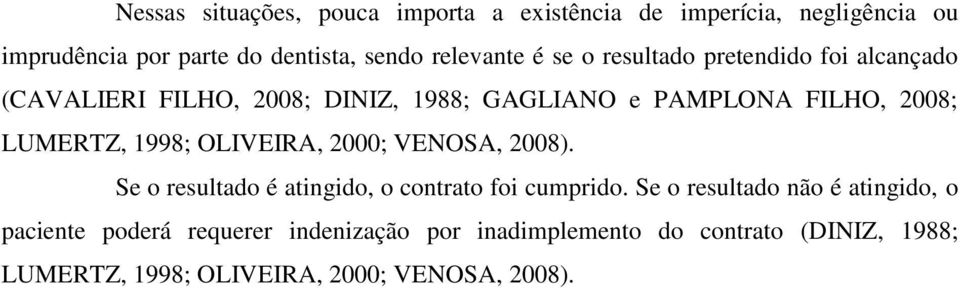 Nessas situações, pouca importa a existência de imperícia, negligência ou imprudência por parte do dentista, sendo relevante é se o resultado pretendido foi alcançado (CAVALIERI FILHO, 2008; DINIZ, 1988; GAGLIANO e PAMPLONA FILHO, 2008; LUMERTZ, 1998; OLIVEIRA, 2000; VENOSA, 2008).

Se o resultado é atingido, o contrato foi cumprido. Se o resultado não é atingido, o paciente poderá requerer indenização por inadimplemento do contrato (DINIZ, 1988; LUMERTZ, 1998; OLIVEIRA, 2000; VENOSA, 2008).